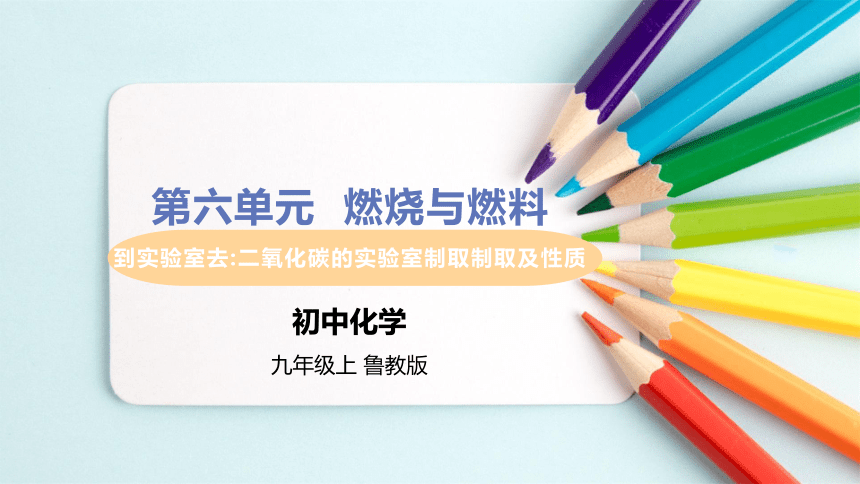 第六单元 燃烧与燃料

到实验室去:二氧化碳的实验室制取制取及性质

初中化学

九年级上 鲁教版